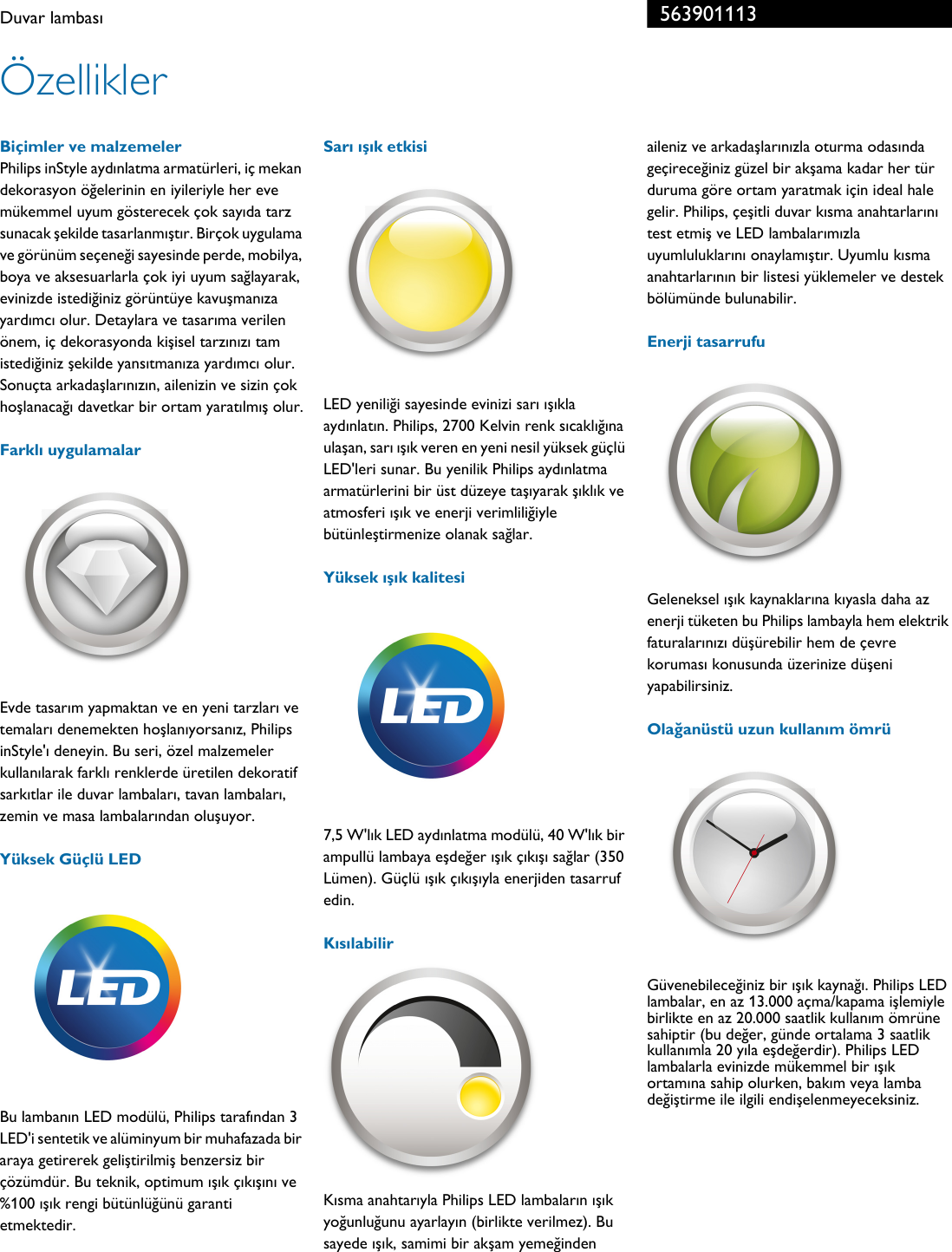 Duvar lambası

563901113

Özellikler

Biçimler ve malzemeler
Philips inStyle aydınlatma armatürleri, iç mekan dekorasyon öğelerinin en iyileriyle her eve mükemmel uyum gösterecek çok sayıda tarz sunacak şekilde tasarlanmıştır. Birçok uygulama ve görünüm seçeneği sayesinde perde, mobilya, boya ve aksesuarlarla çok iyi uyum sağlayarak, evinizde istediğiniz görüntüye kavuşmanıza yardımcı olur. Detaylara ve tasarıma verilen önem, iç dekorasyonda kişisel tarzınızı tam istediğiniz şekilde yansıtmanıza yardımcı olur. Sonuçta arkadaşlarınızın, ailenizin ve sizin çok hoşlanacağı davetkar bir ortam yaratılmış olur.

Farklı uygulamalar

Evde tasarım yapmaktan ve en yeni tarzları ve temaları denemekten hoşlanıyorsanız, Philips inStyle'ı deneyin. Bu seri, özel malzemeler kullanılarak farklı renklerde üretilen dekoratif sarkıtlar ile duvar lambaları, tavan lambaları, zemin ve masa lambalarından oluşuyor.

Yüksek Güçlü LED

LED

Bu lambanın LED modülü, Philips tarafından 3 LED'i sentetik ve alüminyum bir muhafazada bir araya getirerek geliştirilmiş benzersiz bir çözümdür. Bu teknik, optimum ışık çıkışını ve %100 ışık rengi bütünlüğünü garanti etmektedir.

Sarı ışık etkisi

LED yeniliği sayesinde evinizi sarı ışıkla aydınlatın. Philips, 2700 Kelvin renk sıcaklığına ulaşan, sarı ışık veren en yeni nesil yüksek güçlü LED'leri sunar. Bu yenilik Philips aydınlatma armatürlerini bir üst düzeye taşıyarak şıklık ve atmosferi ışık ve enerji verimliliğiyle bütünleştirmenize olanak sağlar.

Yüksek ışık kalitesi

LED

7,5 W'lık LED aydınlatma modülü, 40 W'lık bir ampullü lambaya eşdeğer ışık çıkışı sağlar (350 Lümen). Güçlü ışık çıkışıyla enerjiden tasarruf edin.

Kısılabilir

Kısma anahtarıyla Philips LED lambaların ışık yoğunluğunu ayarlayın (birlikte verilmez). Bu sayede ışık, samimi bir akşam yemeğinden aileniz ve arkadaşlarınızla oturma odasında geçireceğiniz güzel bir akşama kadar her tür duruma göre ortam yaratmak için ideal hale gelir. Philips, çeşitli duvar kısma anahtarlarını test etmiş ve LED lambalarımızla uyumluluklarını onaylamıştır. Uyumlu kısma anahtarlarının bir listesi yüklemeler ve destek bölümünde bulunabilir.

Enerji tasarrufu

Geleneksel ışık kaynaklarına kıyasla daha az enerji tüketen bu Philips lambayla hem elektrik faturalarınızı düşürebilir hem de çevre koruması konusunda üzerinize düşeni yapabilirsiniz.

Olağanüstü uzun kullanım ömrü

Güvenebileceğiniz bir ışık kaynağı. Philips LED lambalar, en az 13.000 açma/kapama işlemiyle birlikte en az 20.000 saatlik kullanım ömrüne sahiptir (bu değer, günde ortalama 3 saatlik kullanımla 20 yıla eşdeğerdir). Philips LED lambalarla evinizde mükemmel bir ışık ortamına sahip olurken, bakım veya lamba değiştirme ile ilgili endişelenmeyeceksiniz.